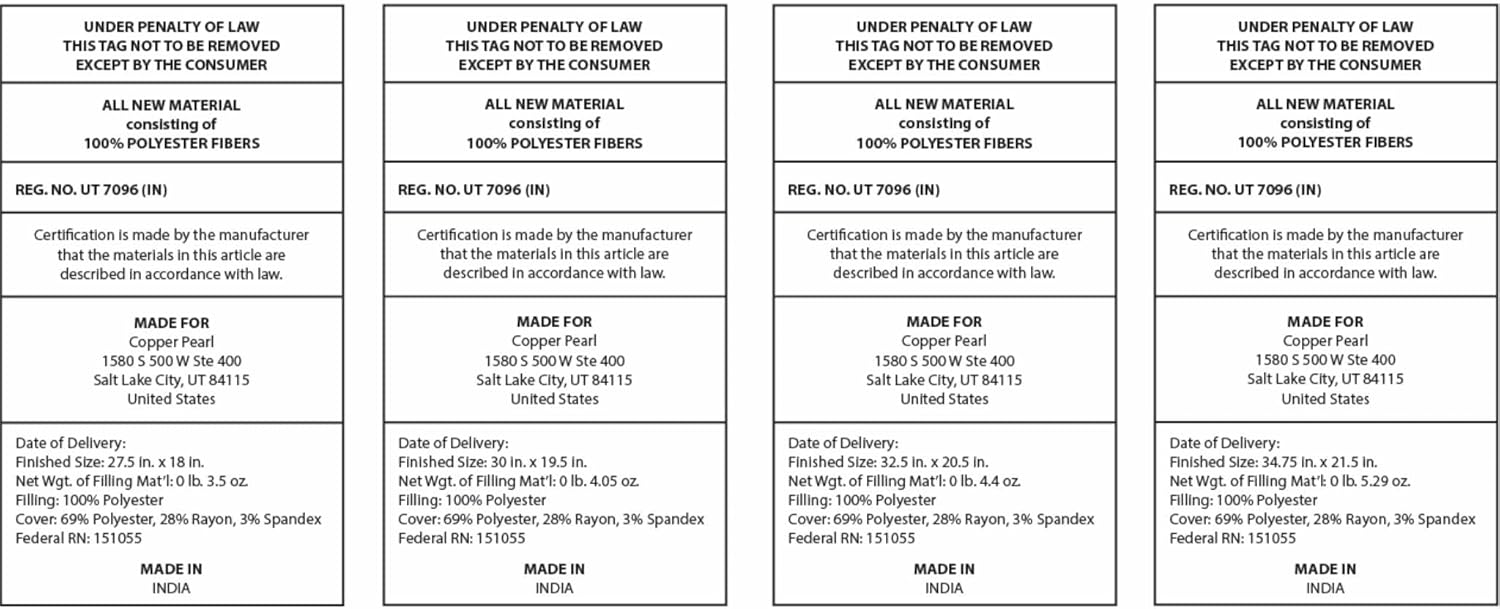 UNDER PENALTY OF LAW
THIS TAG NOT TO BE REMOVED
EXCEPT BY THE CONSUMER

ALL NEW MATERIAL
consisting of
100% POLYESTER FIBERS

REG. NO. UT 7096 (IN)

Certification is made by the manufacturer that the materials in this article are described in accordance with law.

MADE FOR
Copper Pearl
1580 S 500 W Ste 400
Salt Lake City, UT 84115
United States

Date of Delivery:
Finished Size: 27.5 in. x 18 in.
Net Wgt. of Filling Mat'l: 0 lb. 3.5 oz.
Filling: 100% Polyester
Cover: 69% Polyester, 28% Rayon, 3% Spandex
Federal RN: 151055

MADE IN
INDIA

UNDER PENALTY OF LAW
THIS TAG NOT TO BE REMOVED
EXCEPT BY THE CONSUMER

ALL NEW MATERIAL
consisting of
100% POLYESTER FIBERS

REG. NO. UT 7096 (IN)

Certification is made by the manufacturer that the materials in this article are described in accordance with law.

MADE FOR
Copper Pearl
1580 S 500 W Ste 400
Salt Lake City, UT 84115
United States

Date of Delivery:
Finished Size: 30 in. x 19.5 in.
Net Wgt. of Filling Mat'l: 0 lb. 4.05 oz.
Filling: 100% Polyester
Cover: 69% Polyester, 28% Rayon, 3% Spandex
Federal RN: 151055

MADE IN
INDIA

UNDER PENALTY OF LAW
THIS TAG NOT TO BE REMOVED
EXCEPT BY THE CONSUMER

ALL NEW MATERIAL
consisting of
100% POLYESTER FIBERS

REG. NO. UT 7096 (IN)

Certification is made by the manufacturer that the materials in this article are described in accordance with law.

MADE FOR
Copper Pearl
1580 S 500 W Ste 400
Salt Lake City, UT 84115
United States

Date of Delivery:
Finished Size: 32.5 in. x 20.5 in.
Net Wgt. of Filling Mat'l: 0 lb. 4.4 oz.
Filling: 100% Polyester
Cover: 69% Polyester, 28% Rayon, 3% Spandex
Federal RN: 151055

MADE IN
INDIA

UNDER PENALTY OF LAW
THIS TAG NOT TO BE REMOVED
EXCEPT BY THE CONSUMER

ALL NEW MATERIAL
consisting of
100% POLYESTER FIBERS

REG. NO. UT 7096 (IN)

Certification is made by the manufacturer that the materials in this article are described in accordance with law.

MADE FOR
Copper Pearl
1580 S 500 W Ste 400
Salt Lake City, UT 84115
United States

Date of Delivery:
Finished Size: 34.75 in. x 21.5 in.
Net Wgt. of Filling Mat'l: 0 lb. 5.29 oz.
Filling: 100% Polyester
Cover: 69% Polyester, 28% Rayon, 3% Spandex
Federal RN: 151055

MADE IN
INDIA